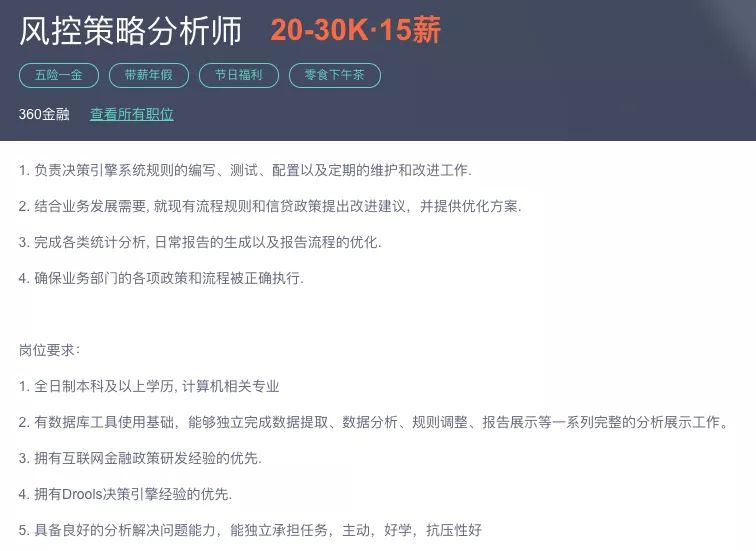 风控策略分析师 20-30K·15薪

五险一金
带薪年假
节日福利
零食下午茶

360金融 查看所有职位

1. 负责决策引擎系统规则的编写、测试、配置以及定期的维护和改进工作.

2. 结合业务发展需要, 就现有流程规则和信贷政策提出改进建议，并提供优化方案.

3. 完成各类统计分析, 日常报告的生成以及报告流程的优化.

4. 确保业务部门的各项政策和流程被正确执行.

岗位要求：

1. 全日制本科及以上学历, 计算机相关专业

2. 有数据库工具使用基础，能够独立完成数据提取、数据分析、规则调整、报告展示等一系列完整的分析展示工作。

3. 拥有互联网金融政策研发经验的优先.

4. 拥有Drools决策引擎经验的优先.

5. 具备良好的分析解决问题能力，能独立承担任务，主动，好学，抗压性好